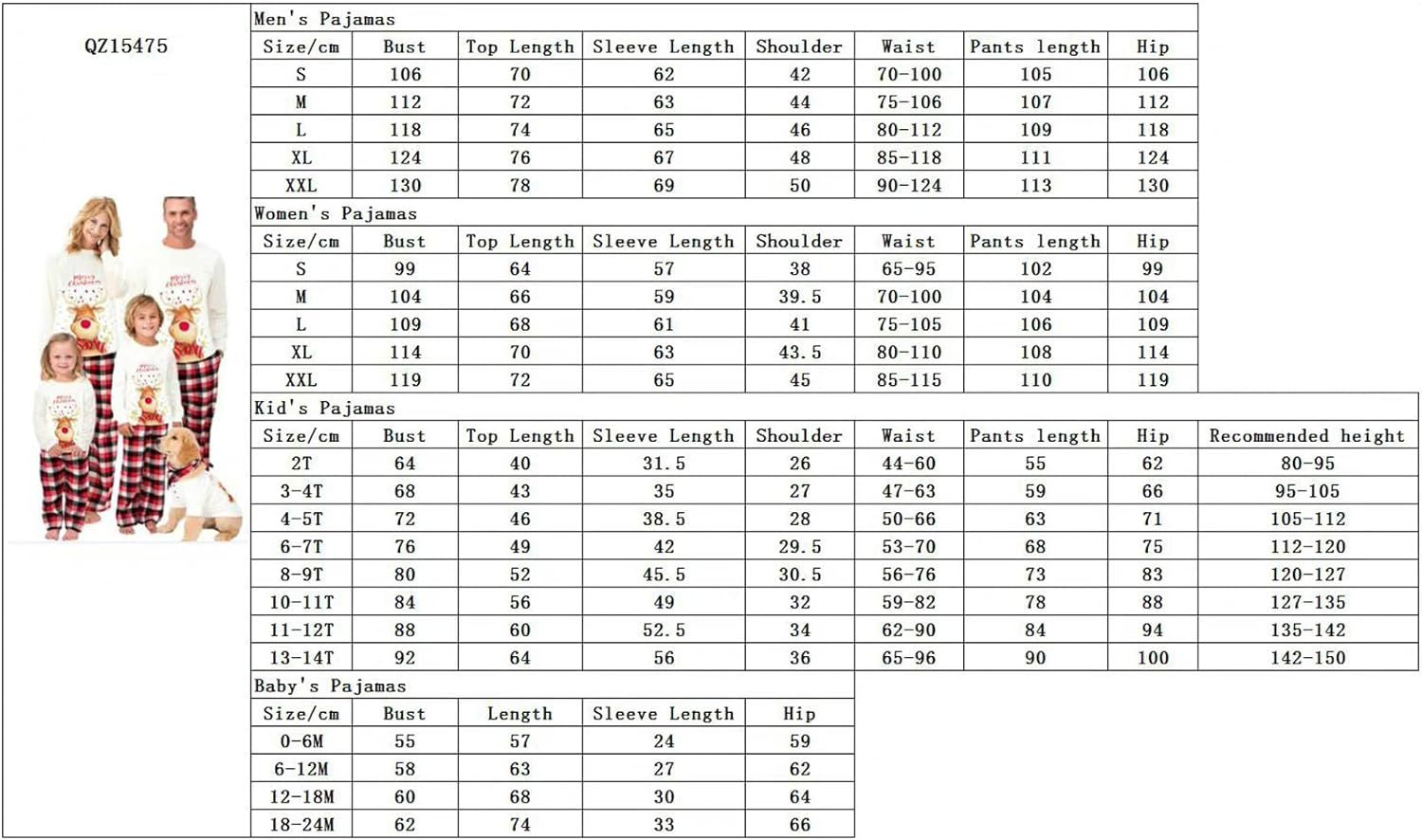 QZ15475

Men's Pajamas

| Size/cm | Bust | Top Length | Sleeve Length | Shoulder | Waist | Pants length | Hip |
|---|---|---|---|---|---|---|---|
| S | 106 | 70 | 62 | 42 | 70-100 | 105 | 106 |
| M | 112 | 72 | 63 | 44 | 75-106 | 107 | 112 |
| L | 118 | 74 | 65 | 46 | 80-112 | 109 | 118 |
| XL | 124 | 76 | 67 | 48 | 85-118 | 111 | 124 |
| XXL | 130 | 78 | 69 | 50 | 90-124 | 113 | 130 |

Women's Pajamas

| Size/cm | Bust | Top Length | Sleeve Length | Shoulder | Waist | Pants length | Hip |
|---|---|---|---|---|---|---|---|
| S | 99 | 64 | 57 | 38 | 65-95 | 102 | 99 |
| M | 104 | 66 | 59 | 39.5 | 70-100 | 104 | 104 |
| L | 109 | 68 | 61 | 41 | 75-105 | 106 | 109 |
| XL | 114 | 70 | 63 | 43.5 | 80-110 | 108 | 114 |
| XXL | 119 | 72 | 65 | 45 | 85-115 | 110 | 119 |

Kid's Pajamas

| Size/cm | Bust | Top Length | Sleeve Length | Shoulder | Waist | Pants length | Hip | Recommended height |
|---|---|---|---|---|---|---|---|---|
| 2T | 64 | 40 | 31.5 | 26 | 44-60 | 55 | 62 | 80-95 |
| 3-4T | 68 | 43 | 35 | 27 | 47-63 | 59 | 66 | 95-105 |
| 4-5T | 72 | 46 | 38.5 | 28 | 50-66 | 63 | 71 | 105-112 |
| 6-7T | 76 | 49 | 42 | 29.5 | 53-70 | 68 | 75 | 112-120 |
| 8-9T | 80 | 52 | 45.5 | 30.5 | 56-76 | 73 | 83 | 120-127 |
| 10-11T | 84 | 56 | 49 | 32 | 59-82 | 78 | 88 | 127-135 |
| 11-12T | 88 | 60 | 52.5 | 34 | 62-90 | 84 | 94 | 135-142 |
| 13-14T | 92 | 64 | 56 | 36 | 65-96 | 90 | 100 | 142-150 |

Baby's Pajamas

| Size/cm | Bust | Length | Sleeve Length | Hip |
|---|---|---|---|---|
| 0-6M | 55 | 57 | 24 | 59 |
| 6-12M | 58 | 63 | 27 | 62 |
| 12-18M | 60 | 68 | 30 | 64 |
| 18-24M | 62 | 74 | 33 | 66 |